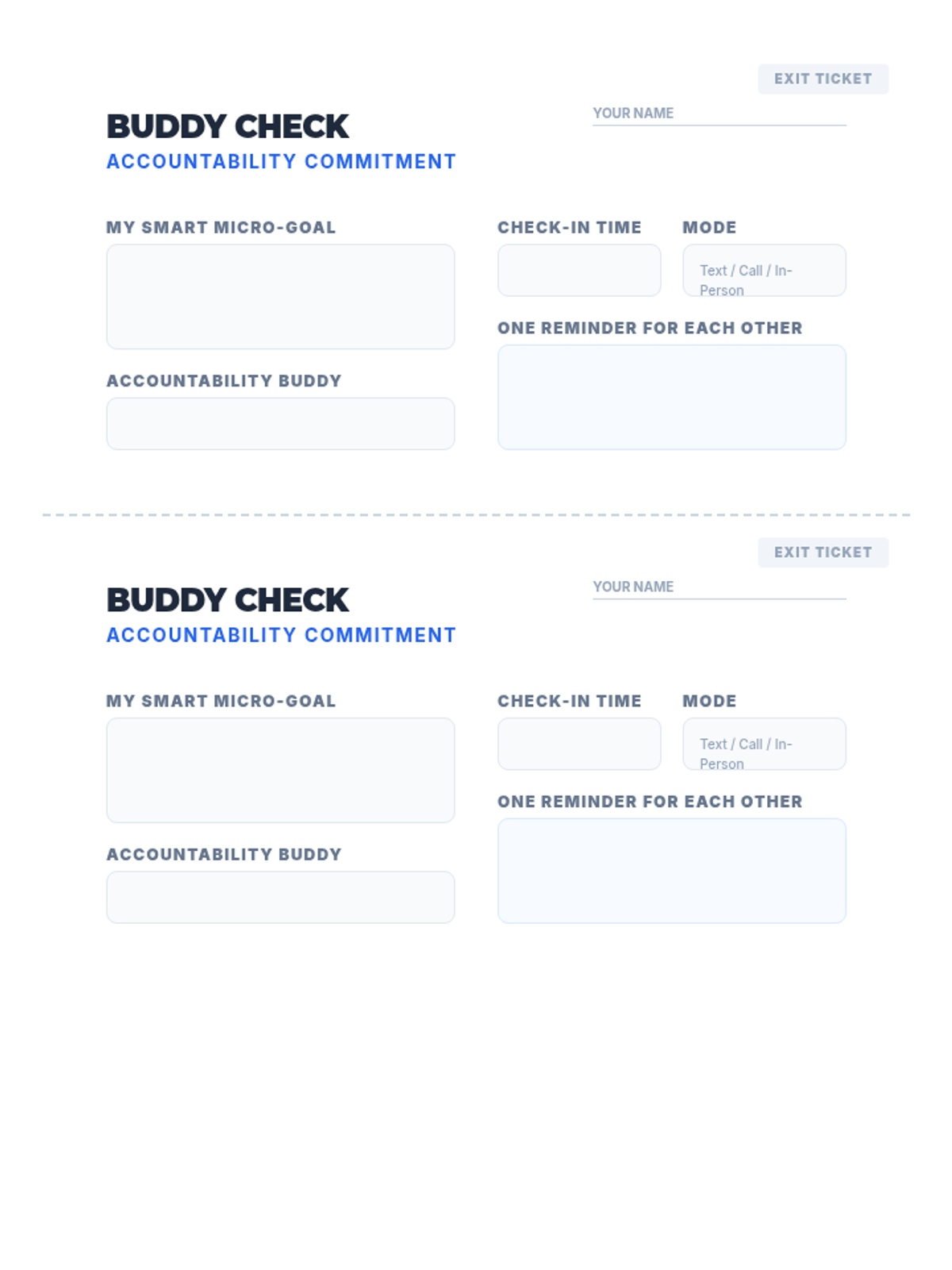 EXIT TICKET

BUDDY CHECK
ACCOUNTABILITY COMMITMENT

YOUR NAME

MY SMART MICRO-GOAL

ACCOUNTABILITY BUDDY

CHECK-IN TIME

MODE

Text / Call / In-Person

ONE REMINDER FOR EACH OTHER

EXIT TICKET

BUDDY CHECK
ACCOUNTABILITY COMMITMENT

YOUR NAME

MY SMART MICRO-GOAL

ACCOUNTABILITY BUDDY

CHECK-IN TIME

MODE

Text / Call / In-Person

ONE REMINDER FOR EACH OTHER